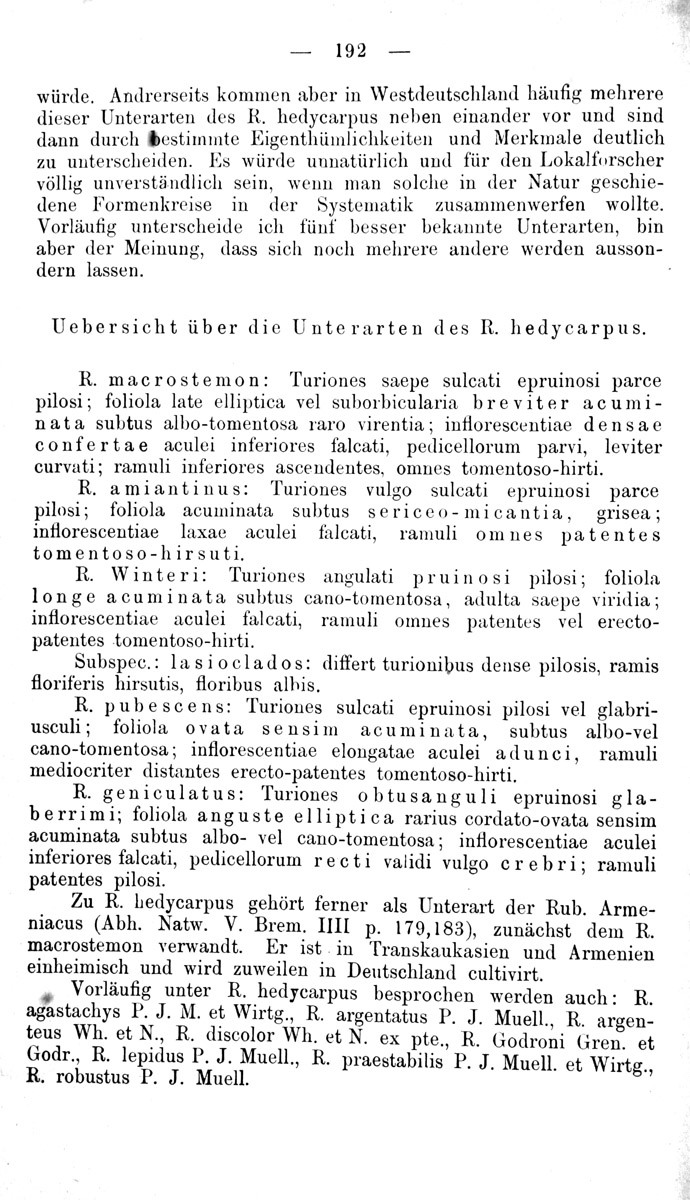 — 192 —

würde. Andrerseits kommen aber in Westdeutschland häufig mehrere dieser Unterarten des R. hedycarpus neben einander vor und sind dann durch bestimmte Eigenthümlichkeiten und Merkmale deutlich zu unterscheiden. Es würde unnatürlich und für den Lokalforscher völlig unverständlich sein, wenn man solche in der Natur geschiedene Formenkreise in der Systematik zusammenwerfen wollte. Vorläufig unterscheide ich fünf besser bekannte Unterarten, bin aber der Meinung, dass sich noch mehrere andere werden aussondern lassen.

Uebersicht über die Unterarten des R. hedycarpus.

R. macrostemon: Turiones saepe sulcati epruinosi parce pilosi; foliola late elliptica vel suborbicularia breviter acuminata subtus albo-tomentosa raro virentia; inflorescentiae densae confertae aculei inferiores falcati, pedicellorum parvi, leviter curvati; ramuli inferiores ascendentes, omnes tomentoso-hirti.

R. amiantinus: Turiones vulgo sulcati epruinosi parce pilosi; foliola acuminata subtus sericeo-micantia, grisea; inflorescentiae laxae aculei falcati, ramuli omnes patentes tomentoso-hirsuti.

R. Winteri: Turiones angulati pruinosi pilosi; foliola longe acuminata subtus cano-tomentosa, adulta saepe viridia; inflorescentiae aculei falcati, ramuli omnes patentes vel erecto-patentes tomentoso-hirti.

Subspec.: lasioclados: differt turionibus dense pilosis, ramis floriferis hirsutis, floribus albis.

R. pubescens: Turiones sulcati epruinosi pilosi vel glabriusculi; foliola ovata sensim acuminata, subtus albo-vel cano-tomentosa; inflorescentiae elongatae aculei adunci, ramuli mediocriter distantes erecto-patentes tomentoso-hirti.

R. geniculatus: Turiones obtusanguli epruinosi glaberrimi; foliola anguste elliptica rarius cordato-ovata sensim acuminata subtus albo- vel cano-tomentosa; inflorescentiae aculei inferiores falcati, pedicellorum recti validi vulgo crebri; ramuli patentes pilosi.

Zu R. hedycarpus gehört ferner als Unterart der Rub. Armeniacus (Abh. Natw. V. Brem. IIII p. 179,183), zunächst dem R. macrostemon verwandt. Er ist in Transkaukasien und Armenien einheimisch und wird zuweilen in Deutschland cultivirt.

Vorläufig unter R. hedycarpus besprochen werden auch: R. agastachys P. J. M. et Wirtg., R. argentatus P. J. Muell., R. argenteus Wh. et N., R. discolor Wh. et N. ex pte., R. Godroni Gren. et Godr., R. lepidus P. J. Muell., R. praestabilis P. J. Muell. et Wirtg., R. robustus P. J. Muell.